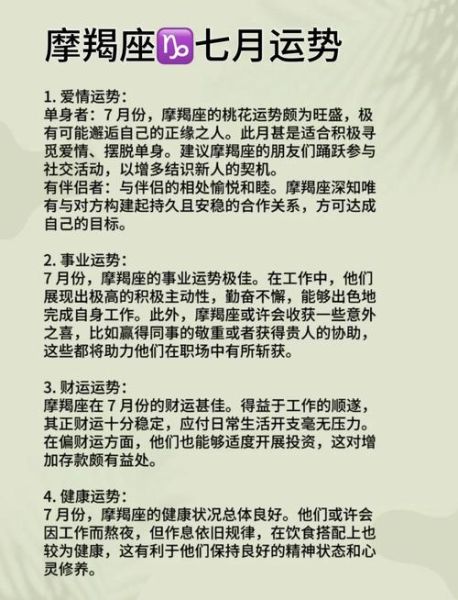 摩羯座♑七月运势

1. 爱情运势：
单身者：7 月份，摩羯座的桃花运势颇为旺盛，极有可能邂逅自己的正缘之人。此月甚是适合积极寻觅爱情、摆脱单身。建议摩羯座的朋友们踊跃参与社交活动，以增多结识新人的契机。
有伴侣者：与伴侣的相处愉悦和睦。摩羯座深知唯有与对方构建起持久且安稳的合作关系，方可达成自己的目标。

2. 事业运势：
7 月份，摩羯座的事业运势极佳。在工作中，他们展现出极高的积极主动性，勤奋不懈，能够出色地完成自身工作。此外，摩羯座或许会收获一些意外之喜，比如赢得同事的敬重或者获得贵人的协助，这些都将助力他们在职场中有所斩获。

3. 财运运势：
摩羯座在 7 月份的财运甚佳。得益于工作的顺遂，其正财运十分稳定，应付日常生活开支毫无压力。在偏财运方面，他们也能够适度开展投资，这对增加存款颇有益处。

4. 健康运势：
7 月份，摩羯座的健康状况总体良好。他们或许会因工作而熬夜，但作息依旧规律，在饮食搭配上也较为健康，这有利于他们保持良好的精神状态和心灵修养。